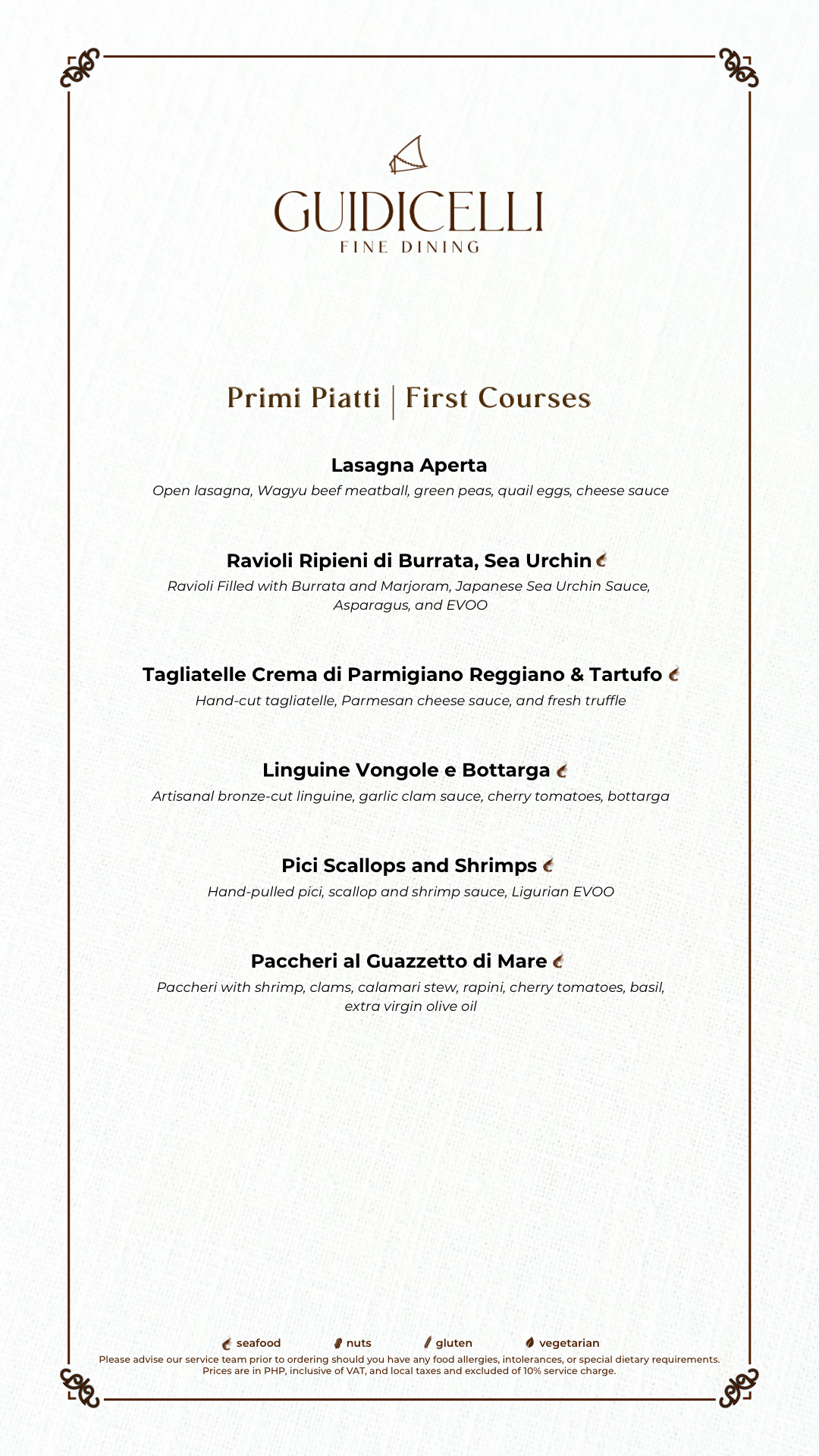 GUIDICELLI
FINE DINING

Primi Piatti | First Courses

Lasagna Aperta
Open lasagna, Wagyu beef meatball, green peas, quail eggs, cheese sauce

Ravioli Ripieni di Burrata, Sea Urchin
Ravioli Filled with Burrata and Marjoram, Japanese Sea Urchin Sauce, Asparagus, and EVOO

Tagliatelle Crema di Parmigiano Reggiano & Tartufo
Hand-cut tagliatelle, Parmesan cheese sauce, and fresh truffle

Linguine Vongole e Bottarga
Artisanal bronze-cut linguine, garlic clam sauce, cherry tomatoes, bottarga

Pici Scallops and Shrimps
Hand-pulled pici, scallop and shrimp sauce, Ligurian EVOO

Paccheri al Guazzetto di Mare
Paccheri with shrimp, clams, calamari stew, rapini, cherry tomatoes, basil, extra virgin olive oil

seafood nuts gluten vegetarian
Please advise our service team prior to ordering should you have any food allergies, intolerances, or special dietary requirements.
Prices are in PHP, inclusive of VAT, and local taxes and excluded of 10% service charge.